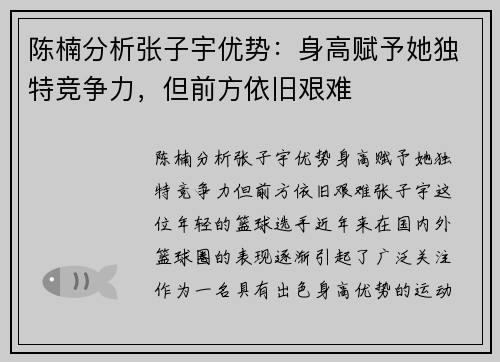 陈楠分析张子宇优势：身高赋予她独特竞争力，但前方依旧艰难

陈楠分析张子宇优势身高赋予她独特竞争力但前方依旧艰难张子宇这位年轻的篮球选手近年来在国内外篮球圈的表现逐渐引起了广泛关注作为一名具有出色身高优势的运动